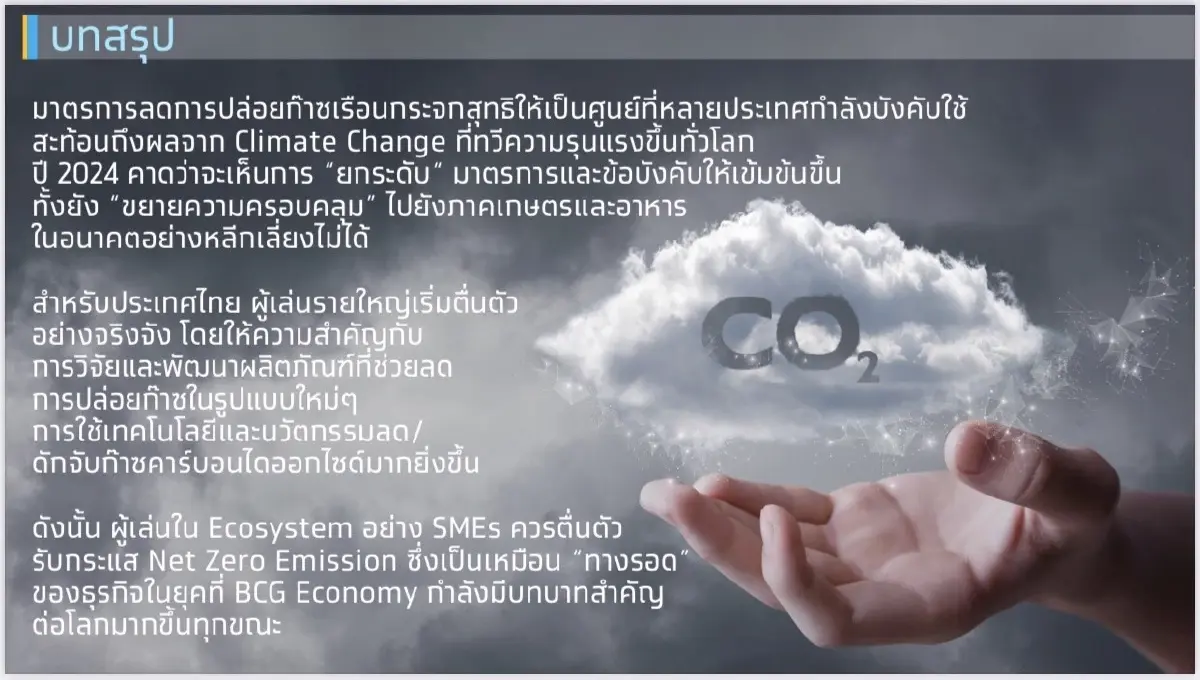 บทสรุป

มาตรการลดการปล่อยก๊าซเรือนกระจกสุทธิให้เป็นศูนย์ที่หลายประเทศกำลังบังคับใช้ สะท้อนถึงผลจาก Climate Change ที่ทวีความรุนแรงขึ้นทั่วโลก ปี 2024 คาดว่าจะเห็นการ "ยกระดับ" มาตรการและข้อบังคับให้เข้มข้นขึ้น ทั้งยัง "ขยายความครอบคลุม" ไปยังภาคเกษตรและอาหาร ในอนาคตอย่างหลีกเลี่ยงไม่ได้

สำหรับประเทศไทย ผู้เล่นรายใหญ่เริ่มตื่นตัว อย่างจริงจัง โดยให้ความสำคัญกับ การวิจัยและพัฒนาผลิตภัณฑ์ที่ช่วยลด การปล่อยก๊าซในรูปแบบใหม่ๆ การใช้เทคโนโลยีและนวัตกรรมลด/ ดักจับก๊าซคาร์บอนไดออกไซด์มากยิ่งขึ้น

ดังนั้น ผู้เล่นใน Ecosystem อย่าง SMEs ควรตื่นตัว รับกระแส Net Zero Emission ซึ่งเป็นเหมือน "ทางรอด" ของธุรกิจในยุคที่ BCG Economy กำลังมีบทบาทสำคัญ ต่อโลกมากขึ้นทุกขณะ

$CO_2$